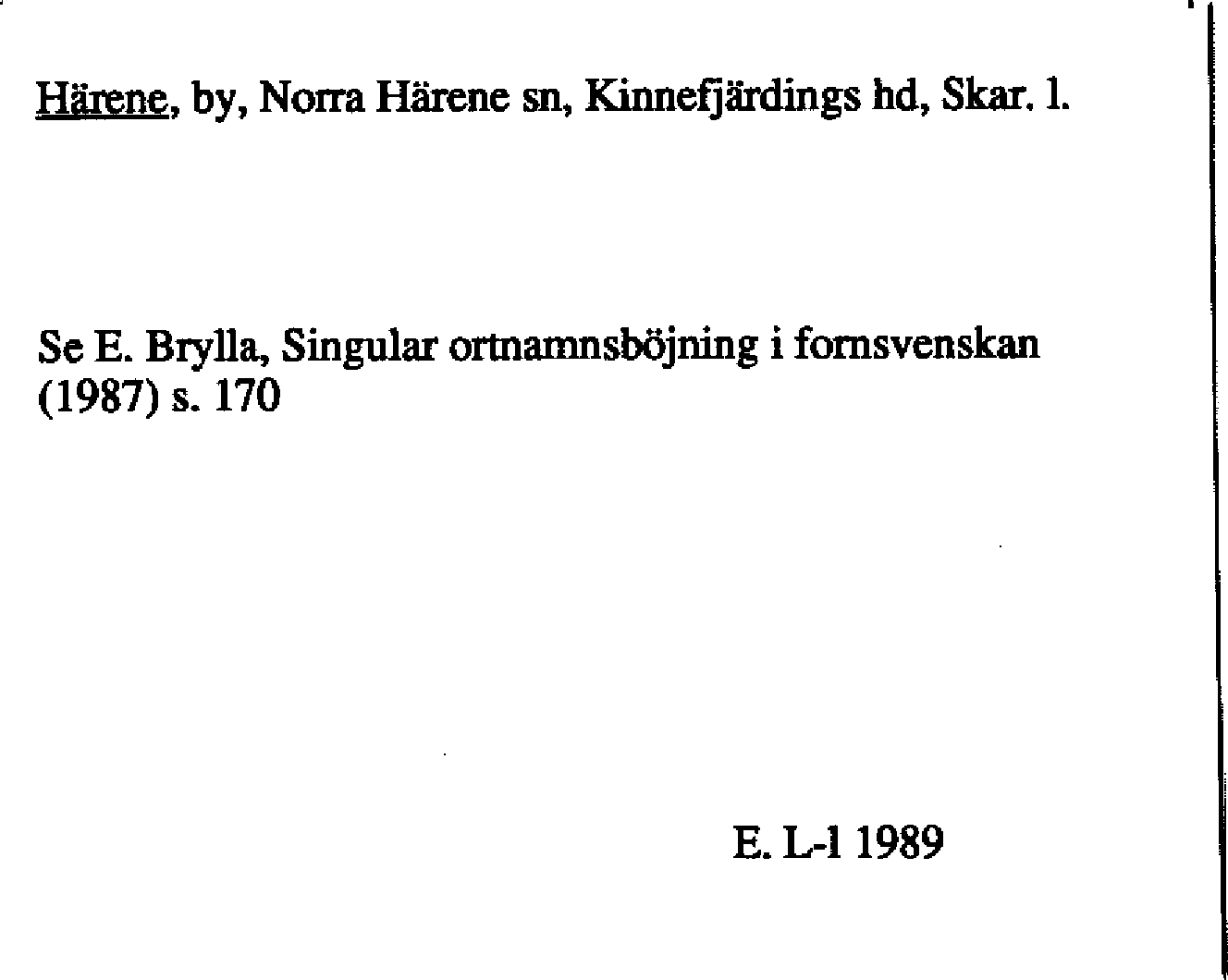 Härene, by, Norra Härene sn, Kinnefjärdings hd, Skar. l.

Se E. Brylla, Singular ortnamnsböjning i fornsvenskan (1987) s. 170

E. L-l 1989